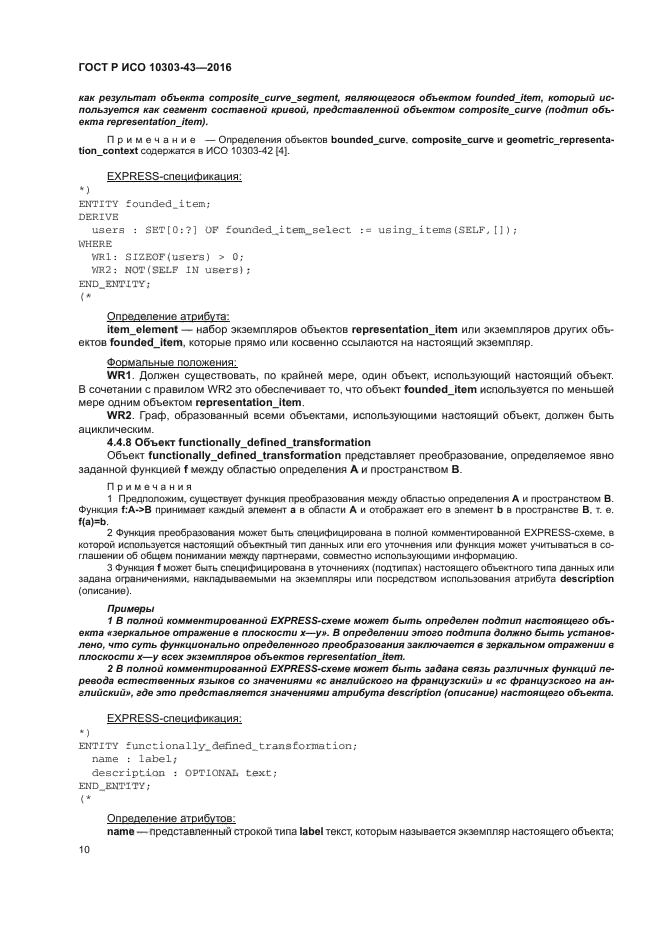 ГОСТ Р ИСО 10303-43—2016

как результат объекта composite_curve_segment, являющегося объектом founded_item, который используется как сегмент составной кривой, представленной объектом composite_curve (подтип объекта representation_item).

Примечание — Определения объектов bounded_curve, composite_curve и geometric_representation_context содержатся в ИСО 10303-42 [4].

EXPRESS-спецификация:

*)
ENTITY founded_item;
DERIVE
  users : SET[0:?] OF founded_item_select := using_items(SELF,[]);
WHERE
  WR1: SIZEOF(users) > 0;
  WR2: NOT(SELF IN users);
END_ENTITY;
(*

Определение атрибута:

item_element — набор экземпляров объектов representation_item или экземпляров других объектов founded_item, которые прямо или косвенно ссылаются на настоящий экземпляр.

Формальные положения:

WR1. Должен существовать, по крайней мере, один объект, использующий настоящий объект. В сочетании с правилом WR2 это обеспечивает то, что объект founded_item используется по меньшей мере одним объектом representation_item.

WR2. Граф, образованный всеми объектами, использующими настоящий объект, должен быть ациклическим.

4.4.8 Объект functionally_defined_transformation

Объект functionally_defined_transformation представляет преобразование, определяемое явно заданной функцией f между областью определения A и пространством B.

Примечания

1 Предположим, существует функция преобразования между областью определения A и пространством B. Функция f:A->B принимает каждый элемент a в области A и отображает его в элемент b в пространстве B, т. е. f(a)=b.

2 Функция преобразования может быть специфицирована в полной комментированной EXPRESS-схеме, в которой используется настоящий объектный тип данных или его уточнения или функция может учитываться в соглашении об общем понимании между партнерами, совместно использующими информацию.

3 Функция f может быть специфицирована в уточнениях (подтипах) настоящего объектного типа данных или задана ограничениями, накладываемыми на экземпляры или посредством использования атрибута description (описание).

Примеры

1 В полной комментированной EXPRESS-схеме может быть определен подтип настоящего объекта «зеркальное отражение в плоскости x—y». В определении этого подтипа должно быть установлено, что суть функционально определенного преобразования заключается в зеркальном отражении в плоскости x—y всех экземпляров объектов representation_item.

2 В полной комментированной EXPRESS-схеме может быть задана связь различных функций перевода естественных языков со значениями «с английского на французский» и «с французского на английский», где это представляется значениями атрибута description (описание) настоящего объекта.

EXPRESS-спецификация:

*)
ENTITY functionally_defined_transformation;
  name : label;
  description : OPTIONAL text;
END_ENTITY;
(*

Определение атрибутов:

name — представленный строкой типа label текст, которым называется экземпляр настоящего объекта;

10